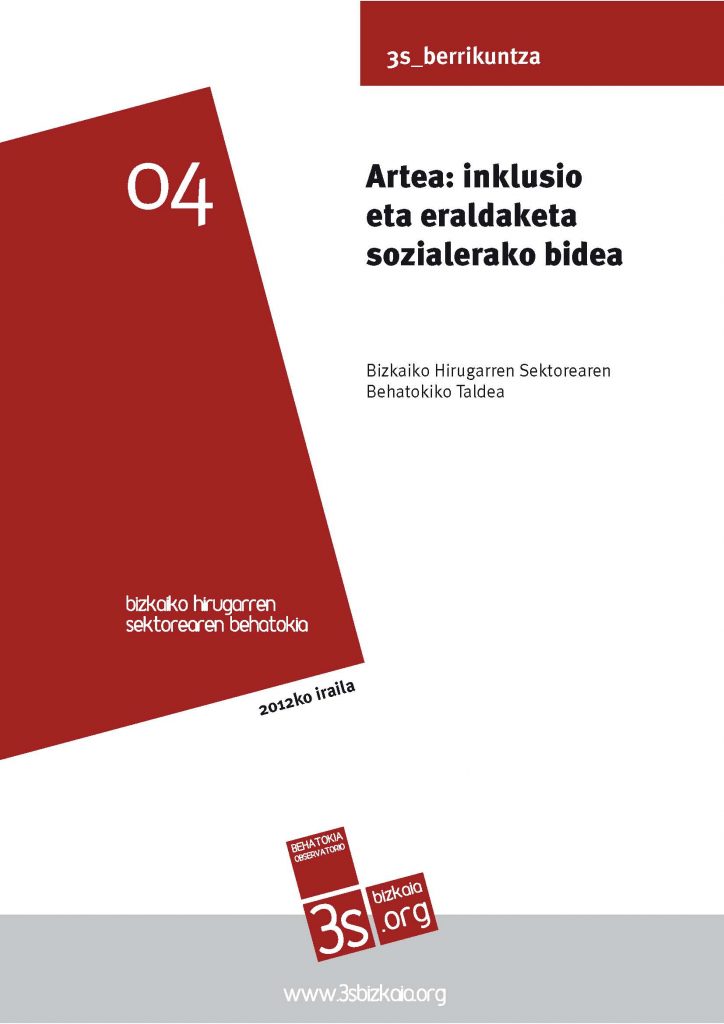 3s_berrikuntza

04

Artea: inklusio eta eraldaketa sozialerako bidea

Bizkaiko Hirugarren Sektorearen Behatokiko Taldea

bizkaiko hirugarren sektorearen behatokia

2012ko iraila

BEHATOKIA OBSERVATORIO

3s bizkaia .org

www.3sbizkaia.org